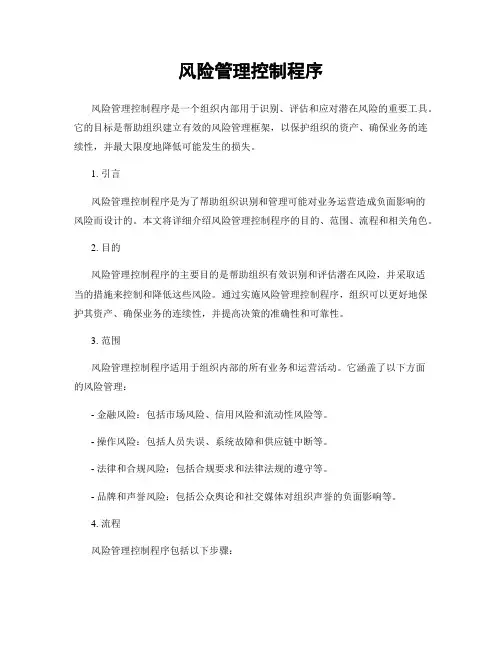 风险管理控制程序

风险管理控制程序是一个组织内部用于识别、评估和应对潜在风险的重要工具。它的目标是帮助组织建立有效的风险管理框架，以保护组织的资产、确保业务的连续性，并最大限度地降低可能发生的损失。

1. 引言

风险管理控制程序是为了帮助组织识别和管理可能对业务运营造成负面影响的风险而设计的。本文将详细介绍风险管理控制程序的目的、范围、流程和相关角色。

2. 目的

风险管理控制程序的主要目的是帮助组织有效识别和评估潜在风险，并采取适当的措施来控制和降低这些风险。通过实施风险管理控制程序，组织可以更好地保护其资产、确保业务的连续性，并提高决策的准确性和可靠性。

3. 范围

风险管理控制程序适用于组织内部的所有业务和运营活动。它涵盖了以下方面的风险管理：

- 金融风险：包括市场风险、信用风险和流动性风险等。

- 操作风险：包括人员失误、系统故障和供应链中断等。

- 法律和合规风险：包括合规要求和法律法规的遵守等。

- 品牌和声誉风险：包括公众舆论和社交媒体对组织声誉的负面影响等。

4. 流程

风险管理控制程序包括以下步骤：